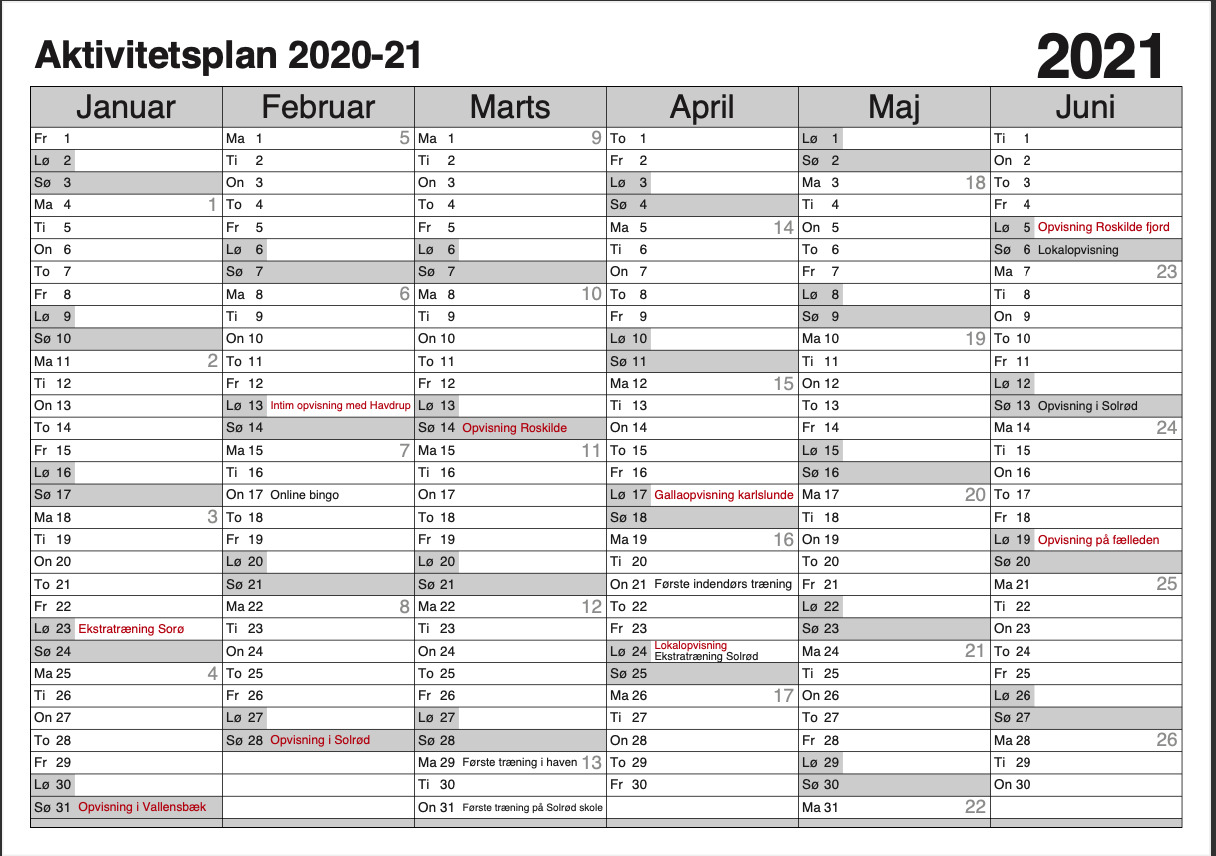 Aktivitetsplan 2020-21

2021

| Januar | Februar | Marts | April | Maj | Juni |
|---|---|---|---|---|---|
| Fr 1 | Ma 1 5 | Ma 1 9 | To 1 | Lø 1 | Ti 1 |
| Lø 2 | Ti 2 | Ti 2 | Fr 2 | Sø 2 | On 2 |
| Sø 3 | On 3 | On 3 | Lø 3 | Ma 3 18 | To 3 |
| Ma 4 1 | To 4 | To 4 | Sø 4 | Ti 4 | Fr 4 |
| Ti 5 | Fr 5 | Fr 5 | Ma 5 14 | On 5 | Lø 5 Opvisning Roskilde fjord |
| On 6 | Lø 6 | Lø 6 | Ti 6 | To 6 | Sø 6 Lokalopvisning |
| To 7 | Sø 7 | Sø 7 | On 7 | Fr 7 | Ma 7 23 |
| Fr 8 | Ma 8 6 | Ma 8 10 | To 8 | Lø 8 | Ti 8 |
| Lø 9 | Ti 9 | Ti 9 | Fr 9 | Sø 9 | On 9 |
| Sø 10 | On 10 | On 10 | Lø 10 | Ma 10 19 | To 10 |
| Ma 11 2 | To 11 | To 11 | Sø 11 | Ti 11 | Fr 11 |
| Ti 12 | Fr 12 | Fr 12 | Ma 12 15 | On 12 | Lø 12 |
| On 13 | Lø 13 Intim opvisning med Havdrup | Lø 13 | Ti 13 | To 13 | Sø 13 Opvisning i Solrød |
| To 14 | Sø 14 | Sø 14 Opvisning Roskilde | On 14 | Fr 14 | Ma 14 24 |
| Fr 15 | Ma 15 7 | Ma 15 11 | To 15 | Lø 15 | Ti 15 |
| Lø 16 | Ti 16 | Ti 16 | Fr 16 | Sø 16 | On 16 |
| Sø 17 | On 17 Online bingo | On 17 | Lø 17 Gallaopvisning karlslunde | Ma 17 20 | To 17 |
| Ma 18 3 | To 18 | To 18 | Sø 18 | Ti 18 | Fr 18 |
| Ti 19 | Fr 19 | Fr 19 | Ma 19 16 | On 19 | Lø 19 Opvisning på fælleden |
| On 20 | Lø 20 | Lø 20 | Ti 20 | To 20 | Sø 20 |
| To 21 | Sø 21 | Sø 21 | On 21 Første indendørs træning | Fr 21 | Ma 21 25 |
| Fr 22 | Ma 22 8 | Ma 22 12 | To 22 | Lø 22 | Ti 22 |
| Lø 23 Ekstratræning Sorø | Ti 23 | Ti 23 | Fr 23 | Sø 23 | On 23 |
| Sø 24 | On 24 | On 24 | Lø 24 Lokalopvisning Ekstratræning Solrød | Ma 24 21 | To 24 |
| Ma 25 4 | To 25 | To 25 | Sø 25 | Ti 25 | Fr 25 |
| Ti 26 | Fr 26 | Fr 26 | Ma 26 17 | On 26 | Lø 26 |
| On 27 | Lø 27 | Lø 27 | Ti 27 | To 27 | Sø 27 |
| To 28 | Sø 28 Opvisning i Solrød | Sø 28 | On 28 | Fr 28 | Ma 28 26 |
| Fr 29 | | Ma 29 Første træning i haven 13 | To 29 | Lø 29 | Ti 29 |
| Lø 30 | | Ti 30 | Fr 30 | Sø 30 | On 30 |
| Sø 31 Opvisning i Vallensbæk | | On 31 Første træning på Solrød skole | | Ma 31 22 | |